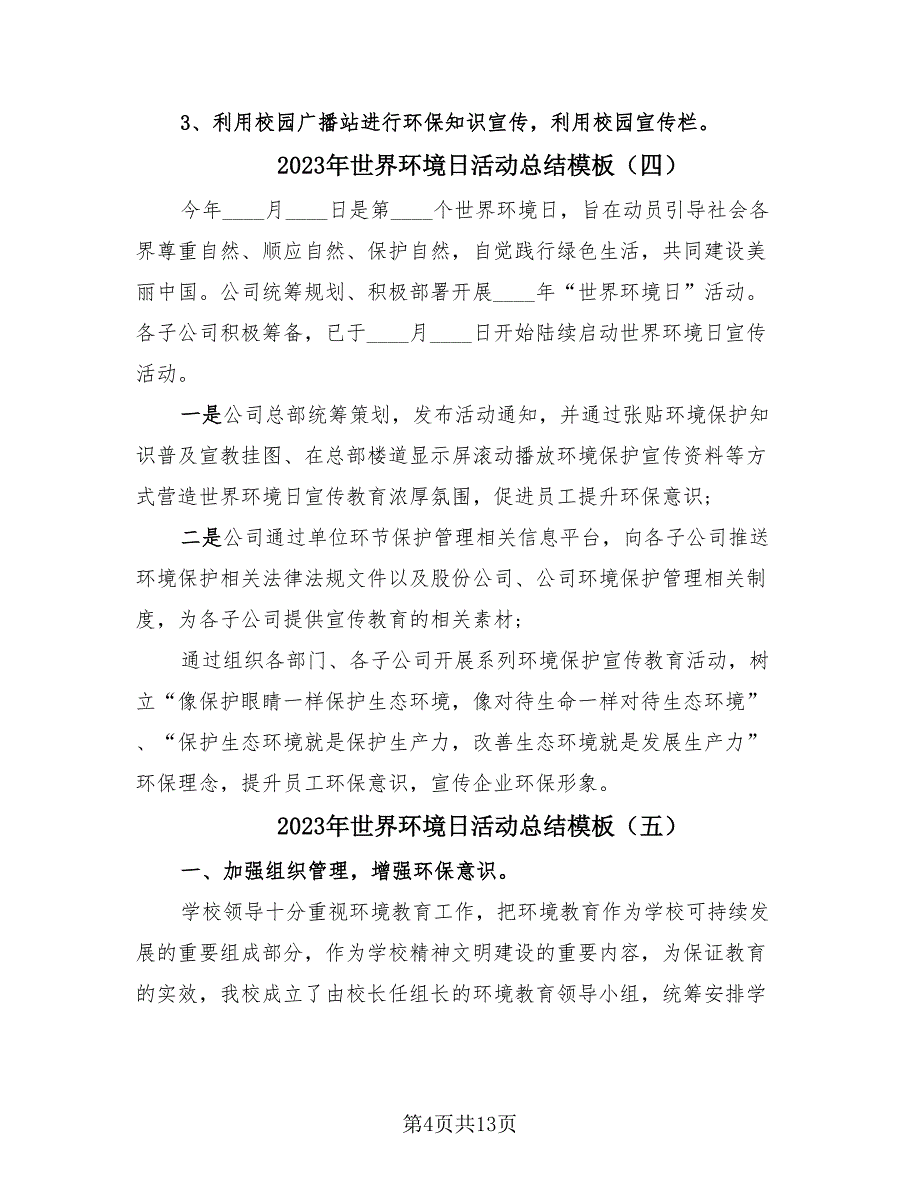 3、利用校园广播站进行环保知识宣传，利用校园宣传栏。

2023年世界环境日活动总结模板（四）

今年____月____日是第____个世界环境日，旨在动员引导社会各界尊重自然、顺应自然、保护自然，自觉践行绿色生活，共同建设美丽中国。公司统筹规划、积极部署开展____年“世界环境日”活动。各子公司积极筹备，已于____月____日开始陆续启动世界环境日宣传活动。

一是公司总部统筹策划，发布活动通知，并通过张贴环境保护知识普及宣教挂图、在总部楼道显示屏滚动播放环境保护宣传资料等方式营造世界环境日宣传教育浓厚氛围，促进员工提升环保意识；

二是公司通过单位环节保护管理相关信息平台，向各子公司推送环境保护相关法律法规文件以及股份公司、公司环境保护管理相关制度，为各子公司提供宣传教育的相关素材；

通过组织各部门、各子公司开展系列环境保护宣传教育活动，树立“像保护眼睛一样保护生态环境，像对待生命一样对待生态环境”、“保护生态环境就是保护生产力，改善生态环境就是发展生产力”环保理念，提升员工环保意识，宣传企业环保形象。

2023年世界环境日活动总结模板（五）

一、加强组织管理，增强环保意识。

学校领导十分重视环境教育工作，把环境教育作为学校可持续发展的重要组成部分，作为学校精神文明建设的重要内容，为保证教育的实效，我校成立了由校长任组长的环境教育领导小组，统筹安排学

第4页共13页